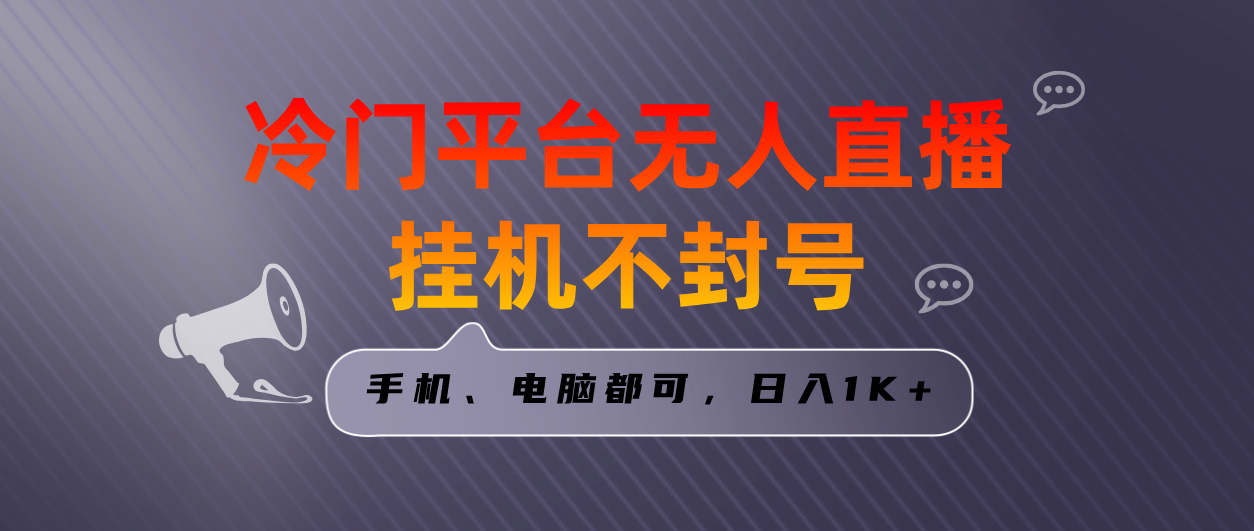 冷门平台无人直播
挂机不封号

手机、电脑都可，日入1K+